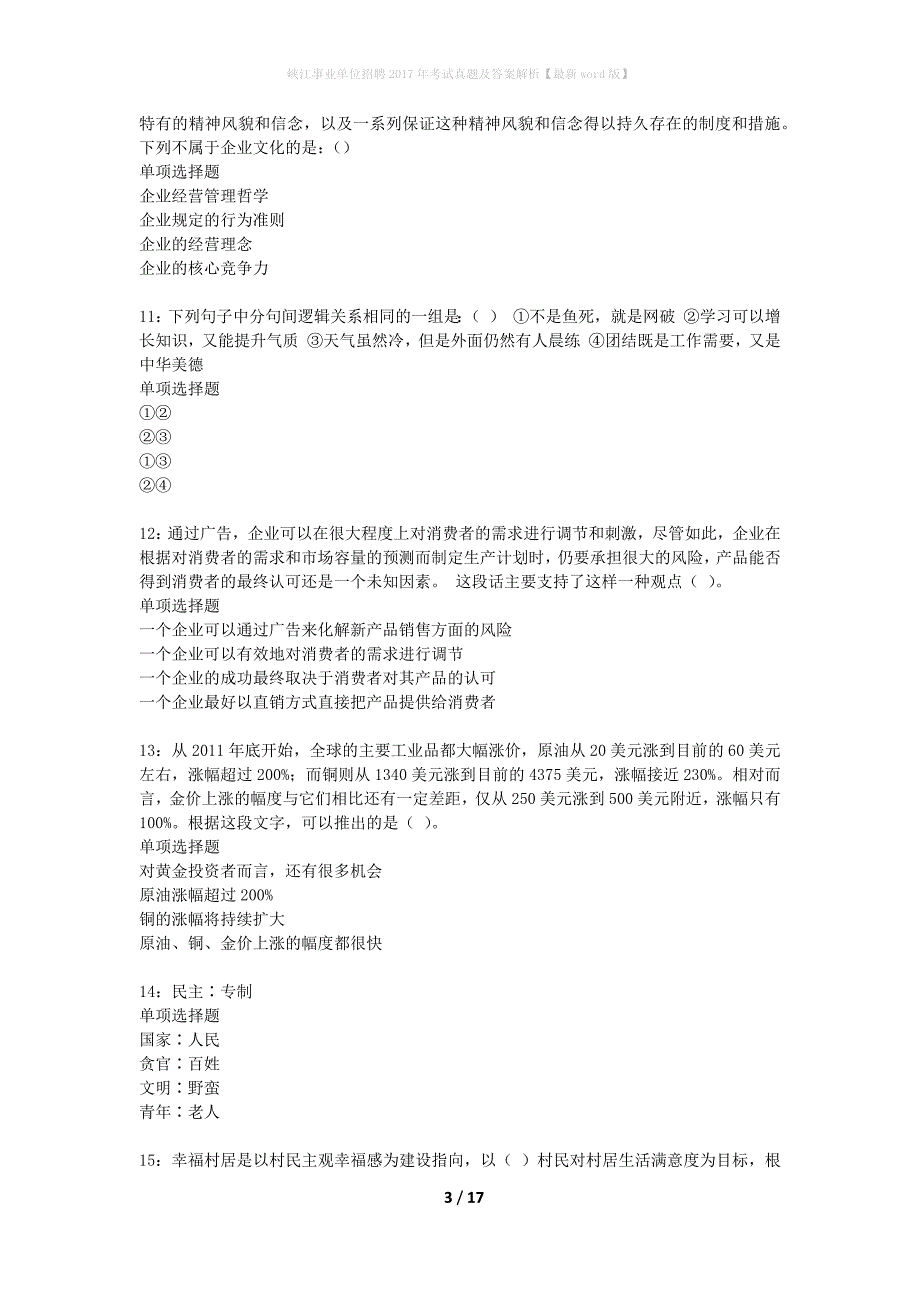 峡江事业单位招聘2017年考试真题及答案解析【最新word版】

特有的精神风貌和信念，以及一系列保证这种精神风貌和信念得以持久存在的制度和措施。下列不属于企业文化的是：()
单项选择题
企业经营管理哲学
企业规定的行为准则
企业的经营理念
企业的核心竞争力

11：下列句子中分句间逻辑关系相同的一组是（ ） ①不是鱼死，就是网破 ②学习可以增长知识，又能提升气质 ③天气虽然冷，但是外面仍然有人晨练 ④团结既是工作需要，又是中华美德
单项选择题
①②
②③
①③
②④

12：通过广告，企业可以在很大程度上对消费者的需求进行调节和刺激，尽管如此，企业在根据对消费者的需求和市场容量的预测而制定生产计划时，仍要承担很大的风险，产品能否得到消费者的最终认可还是一个未知因素。 这段话主要支持了这样一种观点（ ）。
单项选择题
一个企业可以通过广告来化解新产品销售方面的风险
一个企业可以有效地对消费者的需求进行调节
一个企业的成功最终取决于消费者对其产品的认可
一个企业最好以直销方式直接把产品提供给消费者

13：从2011年底开始，全球的主要工业品都大幅涨价，原油从20美元涨到目前的60美元左右，涨幅超过200%；而铜则从1340美元涨到目前的4375美元，涨幅接近230%。相对而言，金价上涨的幅度与它们相比还有一定差距，仅从250美元涨到500美元附近，涨幅只有100%。根据这段文字，可以推出的是（ ）。
单项选择题
对黄金投资者而言，还有很多机会
原油涨幅超过200%
铜的涨幅将持续扩大
原油、铜、金价上涨的幅度都很快

14：民主∶专制
单项选择题
国家∶人民
贪官∶百姓
文明∶野蛮
青年∶老人

15：幸福村居是以村民主观幸福感为建设指向，以（ ）村民对村居生活满意度为目标，根

3 / 17